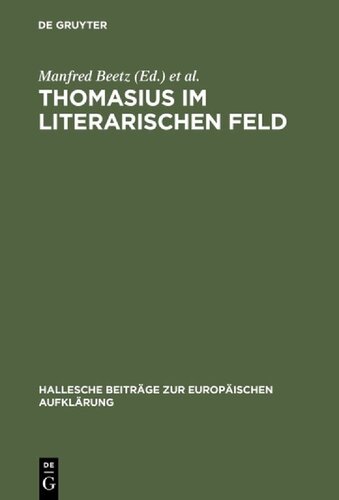 DE GRUYTER

Manfred Beetz (Ed.) et al.

THOMASIUS IM LITERARISCHEN FELD

HALLESCHE BEITRÄGE ZUR EUROPÄISCHEN AUFKLÄRUNG

DE G